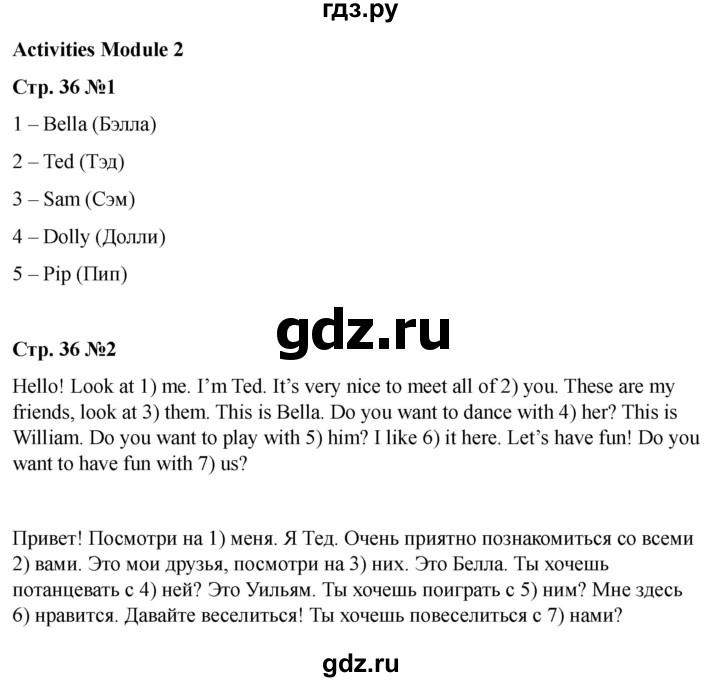 гдз.ру

Activities Module 2

Стр. 36 №1

1 – Bella (Бэлла)

2 – Ted (Тэд)

3 – Sam (Сэм)

4 – Dolly (Долли)

5 – Pip (Пип)

gdz.ru

Стр. 36 №2

Hello! Look at 1) me. I'm Ted. It's very nice to meet all of 2) you. These are my friends, look at 3) them. This is Bella. Do you want to dance with 4) her? This is William. Do you want to play with 5) him? I like 6) it here. Let's have fun! Do you want to have fun with 7) us?

Привет! Посмотри на 1) меня. Я Тед. Очень приятно познакомиться со всеми 2) вами. Это мои друзья, посмотри на 3) них. Это Белла. Ты хочешь потанцевать с 4) ней? Это Уильям. Ты хочешь поиграть с 5) ним? Мне здесь 6) нравится. Давайте веселиться! Ты хочешь повеселиться с 7) нами?

gdz.ru